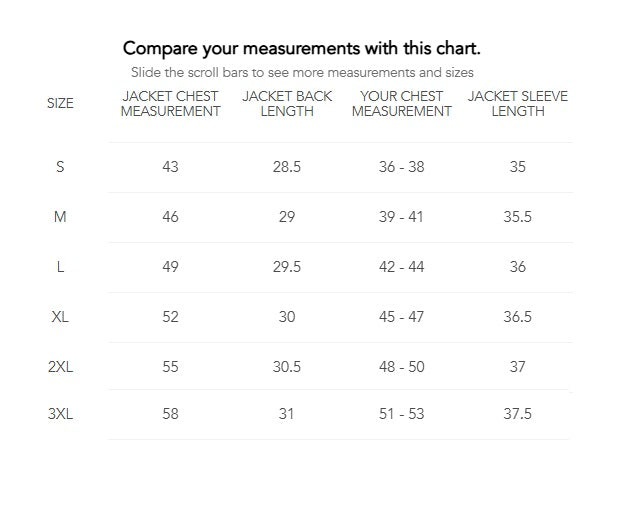 Compare your measurements with this chart.

Slide the scroll bars to see more measurements and sizes

| SIZE | JACKET CHEST MEASUREMENT | JACKET BACK LENGTH | YOUR CHEST MEASUREMENT | JACKET SLEEVE LENGTH |
|---|---|---|---|---|
| S | 43 | 28.5 | 36 - 38 | 35 |
| M | 46 | 29 | 39 - 41 | 35.5 |
| L | 49 | 29.5 | 42 - 44 | 36 |
| XL | 52 | 30 | 45 - 47 | 36.5 |
| 2XL | 55 | 30.5 | 48 - 50 | 37 |
| 3XL | 58 | 31 | 51 - 53 | 37.5 |